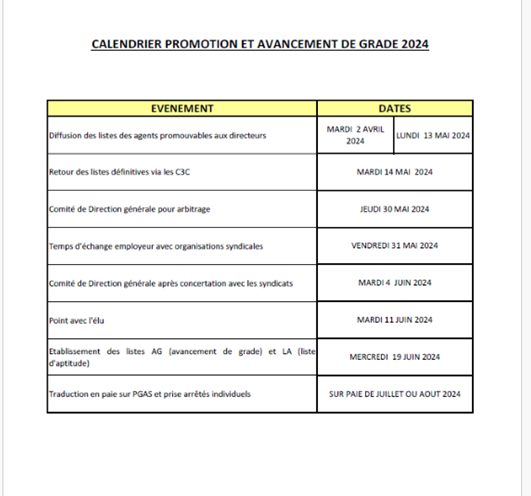 CALENDRIER PROMOTION ET AVANCEMENT DE GRADE 2024

| EVENEMENT | DATES | |
|---|---|---|
| Diffusion des listes des agents promouvables aux directeurs | MARDI 2 AVRIL 2024 | LUNDI 13 MAI 2024 |
| Retour des listes définitives via les C3C | MARDI 14 MAI 2024 | |
| Comité de Direction générale pour arbitrage | JEUDI 30 MAI 2024 | |
| Temps d'échange employeur avec organisations syndicales | VENDREDI 31 MAI 2024 | |
| Comité de Direction générale après concertation avec les syndicats | MARDI 4 JUIN 2024 | |
| Point avec l'élu | MARDI 11 JUIN 2024 | |
| Etablissement des listes AG (avancement de grade) et LA (liste d'aptitude) | MERCREDI 19 JUIN 2024 | |
| Traduction en paie sur PGAS et prise arrêtés individuels | SUR PAIE DE JUILLET OU AOUT 2024 | |